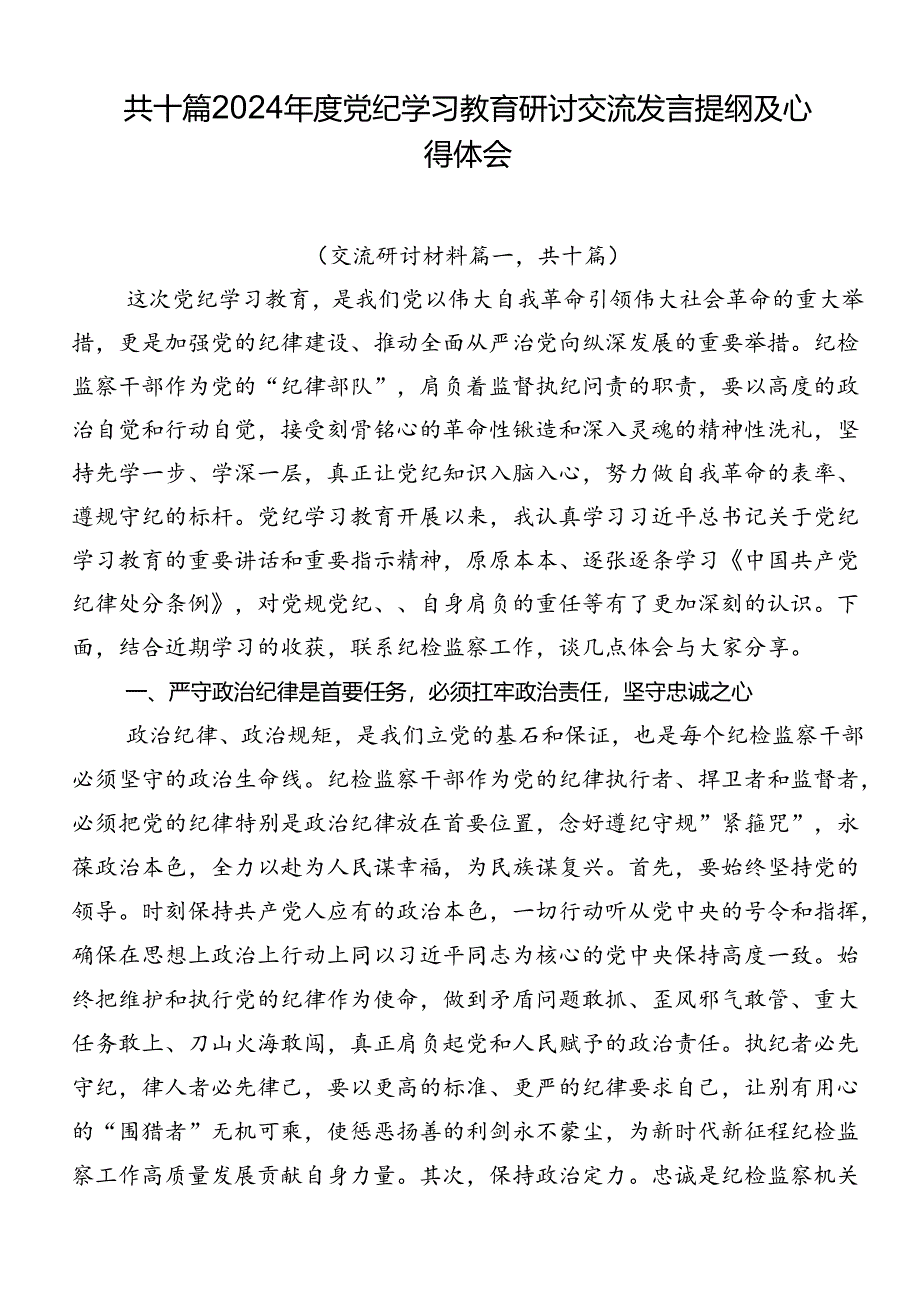 共十篇2024年度党纪学习教育研讨交流发言提纲及心得体会

（交流研讨材料篇一，共十篇）

这次党纪学习教育，是我们党以伟大自我革命引领伟大社会革命的重大举措，更是加强党的纪律建设、推动全面从严治党向纵深发展的重要举措。纪检监察干部作为党的“纪律部队”，肩负着监督执纪问责的职责，要以高度的政治自觉和行动自觉，接受刻骨铭心的革命性锻造和深入灵魂的精神性洗礼，坚持先学一步、学深一层，真正让党纪知识入脑入心，努力做自我革命的表率、遵规守纪的标杆。党纪学习教育开展以来，我认真学习习近平总书记关于党纪学习教育的重要讲话和重要指示精神，原原本本、逐张逐条学习《中国共产党纪律处分条例》，对党规党纪、、自身肩负的重任等有了更加深刻的认识。下面，结合近期学习的收获，联系纪检监察工作，谈几点体会与大家分享。

一、严守政治纪律是首要任务，必须扛牢政治责任，坚守忠诚之心

政治纪律、政治规矩，是我们立党的基石和保证，也是每个纪检监察干部必须坚守的政治生命线。纪检监察干部作为党的纪律执行者、捍卫者和监督者，必须把党的纪律特别是政治纪律放在首要位置，念好遵纪守规”紧箍咒”，永葆政治本色，全力以赴为人民谋幸福，为民族谋复兴。首先，要始终坚持党的领导。时刻保持共产党人应有的政治本色，一切行动听从党中央的号令和指挥，确保在思想上政治上行动上同以习近平同志为核心的党中央保持高度一致。始终把维护和执行党的纪律作为使命，做到矛盾问题敢抓、歪风邪气敢管、重大任务敢上、刀山火海敢闯，真正肩负起党和人民赋予的政治责任。执纪者必先守纪，律人者必先律己，要以更高的标准、更严的纪律要求自己，让别有用心的“围猎者”无机可乘，使惩恶扬善的利剑永不蒙尘，为新时代新征程纪检监察工作高质量发展贡献自身力量。其次，保持政治定力。忠诚是纪检监察机关